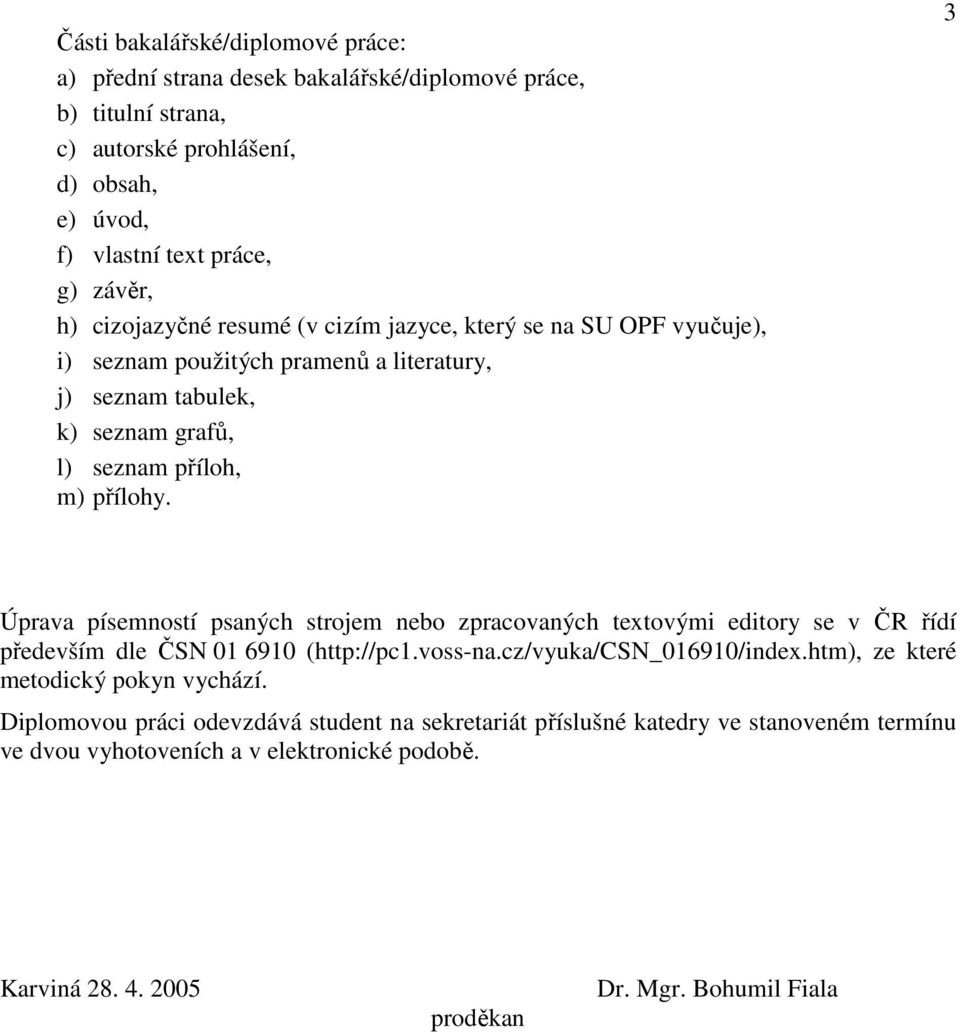 3

Části bakalářské/diplomové práce:
a) přední strana desek bakalářské/diplomové práce,
b) titulní strana,
c) autorské prohlášení,
d) obsah,
e) úvod,
f) vlastní text práce,
g) závěr,
h) cizojazyčné resumé (v cizím jazyce, který se na SU OPF vyučuje),
i) seznam použitých pramenů a literatury,
j) seznam tabulek,
k) seznam grafů,
l) seznam příloh,
m) přílohy.

Úprava písemností psaných strojem nebo zpracovaných textovými editory se v ČR řídí především dle ČSN 01 6910 (http://pc1.voss-na.cz/vyuka/CSN_016910/index.htm), ze které metodický pokyn vychází.

Diplomovou práci odevzdává student na sekretariát příslušné katedry ve stanoveném termínu ve dvou vyhotoveních a v elektronické podobě.

Karviná 28. 4. 2005

Dr. Mgr. Bohumil Fiala
proděkan